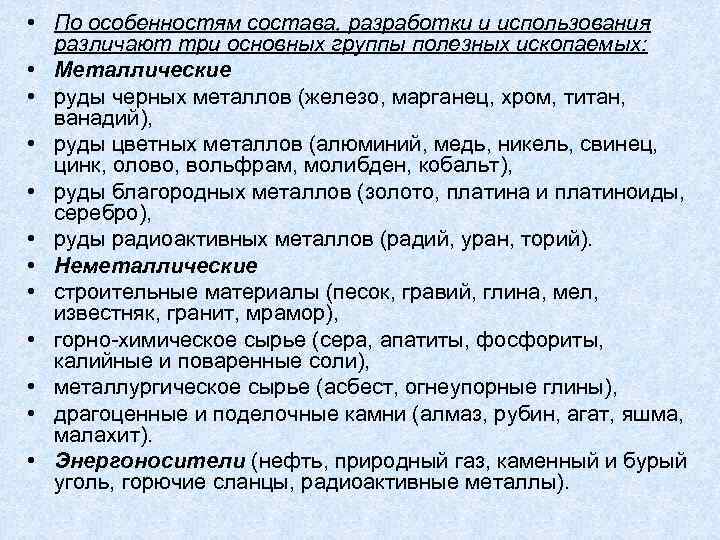 • По особенностям состава, разработки и использования различают три основных группы полезных ископаемых:
• Металлические
• руды черных металлов (железо, марганец, хром, титан, ванадий),
• руды цветных металлов (алюминий, медь, никель, свинец, цинк, олово, вольфрам, молибден, кобальт),
• руды благородных металлов (золото, платина и платиноиды, серебро),
• руды радиоактивных металлов (радий, уран, торий).
• Неметаллические
• строительные материалы (песок, гравий, глина, мел, известняк, гранит, мрамор),
• горно-химическое сырье (сера, апатиты, фосфориты, калийные и поваренные соли),
• металлургическое сырье (асбест, огнеупорные глины),
• драгоценные и поделочные камни (алмаз, рубин, агат, яшма, малахит).
• Энергоносители (нефть, природный газ, каменный и бурый уголь, горючие сланцы, радиоактивные металлы).